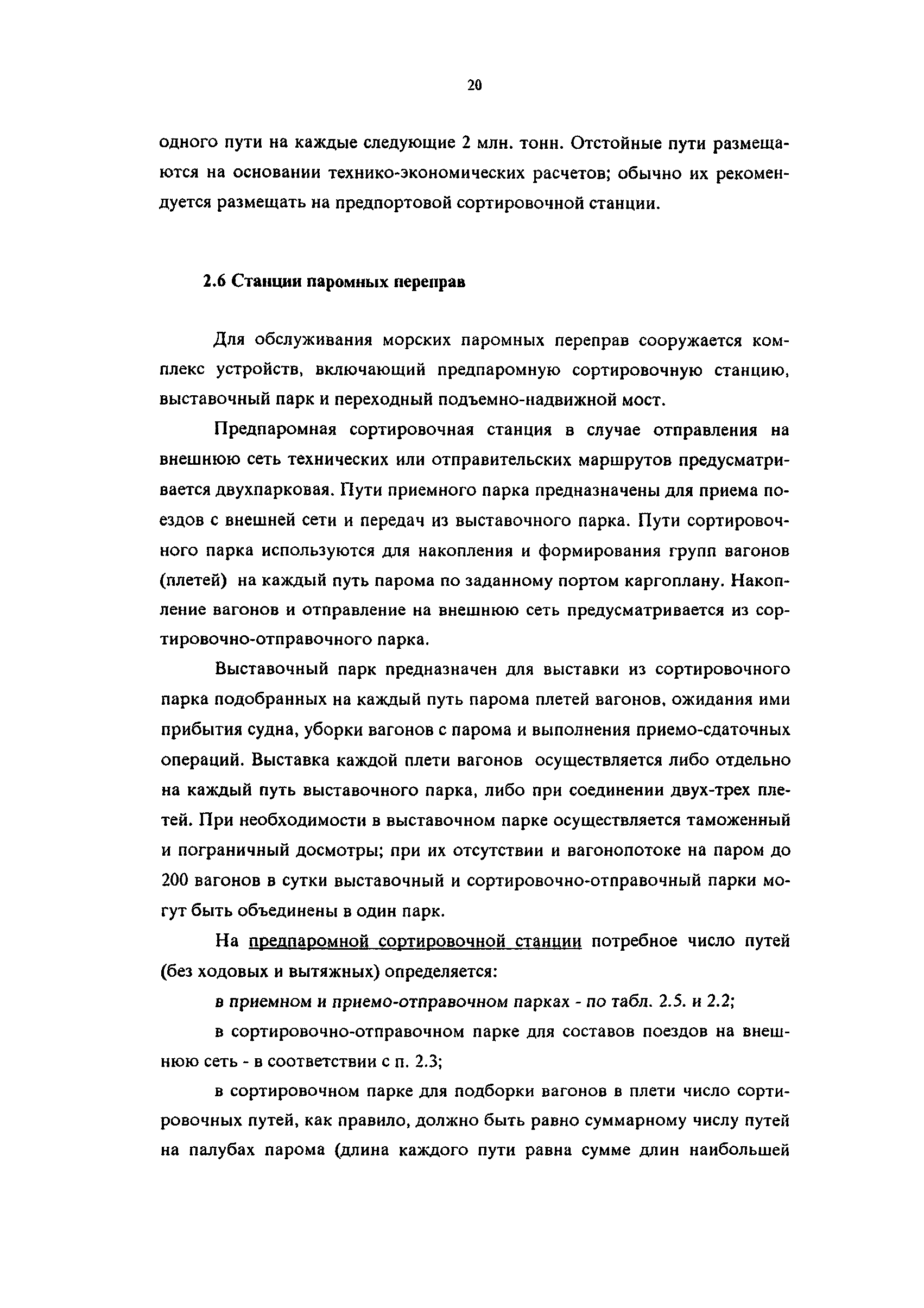 20

одного пути на каждые следующие 2 млн. тонн. Отстойные пути размещаются на основании технико-экономических расчетов; обычно их рекомендуется размещать на предпортовой сортировочной станции.

2.6 Станции паромных переправ

Для обслуживания морских паромных переправ сооружается комплекс устройств, включающий предпаромную сортировочную станцию, выставочный парк и переходный подъемно-надвижной мост.

Предпаромная сортировочная станция в случае отправления на внешнюю сеть технических или отправительских маршрутов предусматривается двухпарковая. Пути приемного парка предназначены для приема поездов с внешней сети и передач из выставочного парка. Пути сортировочного парка используются для накопления и формирования групп вагонов (плетей) на каждый путь парома по заданному портом каргоплану. Накопление вагонов и отправление на внешнюю сеть предусматривается из сортировочно-отправочного парка.

Выставочный парк предназначен для выставки из сортировочного парка подобранных на каждый путь парома плетей вагонов, ожидания ими прибытия судна, уборки вагонов с парома и выполнения приемо-сдаточных операций. Выставка каждой плети вагонов осуществляется либо отдельно на каждый путь выставочного парка, либо при соединении двух-трех плетей. При необходимости в выставочном парке осуществляется таможенный и пограничный досмотры; при их отсутствии и вагонопотоке на паром до 200 вагонов в сутки выставочный и сортировочно-отправочный парки могут быть объединены в один парк.

На предпаромной сортировочной станции потребное число путей (без ходовых и вытяжных) определяется:

в приемном и приемо-отправочном парках - по табл. 2.5. и 2.2;

в сортировочно-отправочном парке для составов поездов на внешнюю сеть - в соответствии с п. 2.3;

в сортировочном парке для подборки вагонов в плети число сортировочных путей, как правило, должно быть равно суммарному числу путей на палубах парома (длина каждого пути равна сумме длин наибольшей